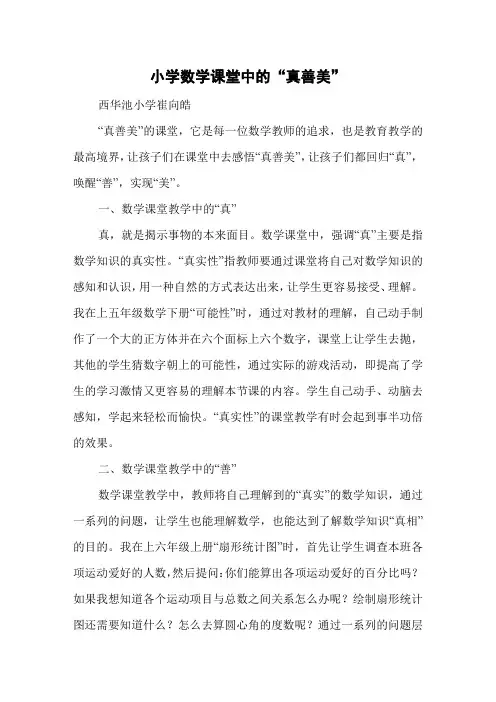 小学数学课堂中的“真善美”

西华池小学崔向皓

“真善美”的课堂，它是每一位数学教师的追求，也是教育教学的最高境界，让孩子们在课堂中去感悟“真善美”，让孩子们都回归“真”，唤醒“善”，实现“美”。

一、数学课堂教学中的“真”

真，就是揭示事物的本来面目。数学课堂中，强调“真”主要是指数学知识的真实性。“真实性”指教师要通过课堂将自己对数学知识的感知和认识，用一种自然的方式表达出来，让学生更容易接受、理解。我在上五年级数学下册“可能性”时，通过对教材的理解，自己动手制作了一个大的正方体并在六个面标上六个数字，课堂上让学生去抛，其他的学生猜数字朝上的可能性，通过实际的游戏活动，即提高了学生的学习激情又更容易的理解本节课的内容。学生自己动手、动脑去感知，学起来轻松而愉快。“真实性”的课堂教学有时会起到事半功倍的效果。

二、数学课堂教学中的“善”

数学课堂教学中，教师将自己理解到的“真实”的数学知识，通过一系列的问题，让学生也能理解数学，也能达到了解数学知识“真相”的目的。我在上六年级上册“扇形统计图”时，首先让学生调查本班各项运动爱好的人数，然后提问：你们能算出各项运动爱好的百分比吗？如果我想知道各个运动项目与总数之间关系怎么办呢？绘制扇形统计图还需要知道什么？怎么去算圆心角的度数呢？通过一系列的问题层